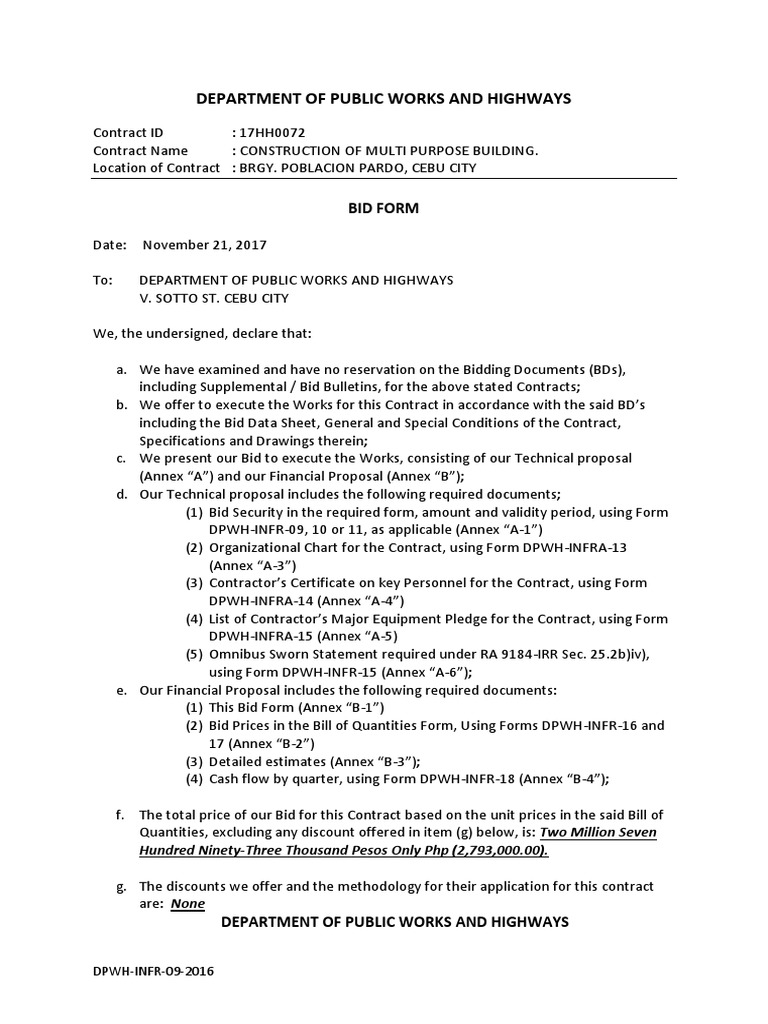 DEPARTMENT OF PUBLIC WORKS AND HIGHWAYS

Contract ID : 17HH0072
Contract Name : CONSTRUCTION OF MULTI PURPOSE BUILDING.
Location of Contract : BRGY. POBLACION PARDO, CEBU CITY

BID FORM

Date: November 21, 2017

To: DEPARTMENT OF PUBLIC WORKS AND HIGHWAYS
V. SOTTO ST. CEBU CITY

We, the undersigned, declare that:

a. We have examined and have no reservation on the Bidding Documents (BDs), including Supplemental / Bid Bulletins, for the above stated Contracts;
b. We offer to execute the Works for this Contract in accordance with the said BD's including the Bid Data Sheet, General and Special Conditions of the Contract, Specifications and Drawings therein;
c. We present our Bid to execute the Works, consisting of our Technical proposal (Annex "A") and our Financial Proposal (Annex "B");
d. Our Technical proposal includes the following required documents;
(1) Bid Security in the required form, amount and validity period, using Form DPWH-INFR-09, 10 or 11, as applicable (Annex "A-1")
(2) Organizational Chart for the Contract, using Form DPWH-INFRA-13 (Annex "A-3")
(3) Contractor's Certificate on key Personnel for the Contract, using Form DPWH-INFRA-14 (Annex "A-4")
(4) List of Contractor's Major Equipment Pledge for the Contract, using Form DPWH-INFRA-15 (Annex "A-5)
(5) Omnibus Sworn Statement required under RA 9184-IRR Sec. 25.2b)iv), using Form DPWH-INFR-15 (Annex "A-6");
e. Our Financial Proposal includes the following required documents:
(1) This Bid Form (Annex "B-1")
(2) Bid Prices in the Bill of Quantities Form, Using Forms DPWH-INFR-16 and 17 (Annex "B-2")
(3) Detailed estimates (Annex "B-3");
(4) Cash flow by quarter, using Form DPWH-INFR-18 (Annex "B-4");

f. The total price of our Bid for this Contract based on the unit prices in the said Bill of Quantities, excluding any discount offered in item (g) below, is: Two Million Seven Hundred Ninety-Three Thousand Pesos Only Php (2,793,000.00).

g. The discounts we offer and the methodology for their application for this contract are: None

DEPARTMENT OF PUBLIC WORKS AND HIGHWAYS

DPWH-INFR-09-2016